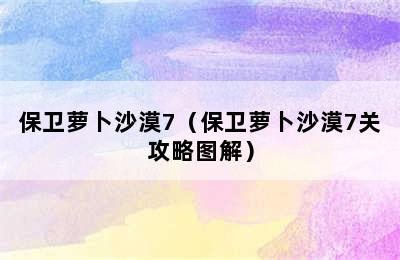 保卫萝卜沙漠7（保卫萝卜沙漠7关攻略图解）